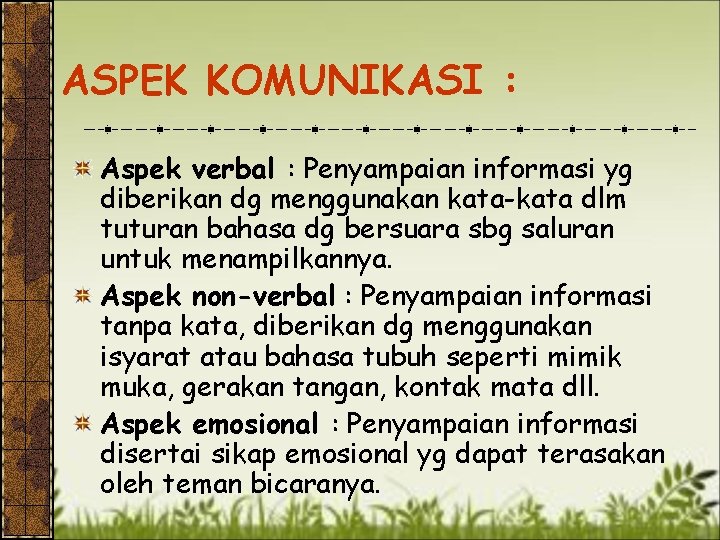 ASPEK KOMUNIKASI :

Aspek verbal : Penyampaian informasi yg diberikan dg menggunakan kata-kata dlm tuturan bahasa dg bersuara sbg saluran untuk menampilkannya.

Aspek non-verbal : Penyampaian informasi tanpa kata, diberikan dg menggunakan isyarat atau bahasa tubuh seperti mimik muka, gerakan tangan, kontak mata dll.

Aspek emosional : Penyampaian informasi disertai sikap emosional yg dapat terasakan oleh teman bicaranya.